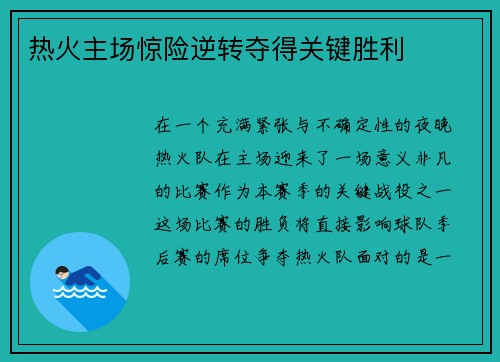 热火主场惊险逆转夺得关键胜利

在一个充满紧张与不确定性的夜晚热火队在主场迎来了一场意义非凡的比赛作为本赛季的关键战役之一这场比赛的胜负将直接影响球队季后赛的席位争夺热火队面对的是一